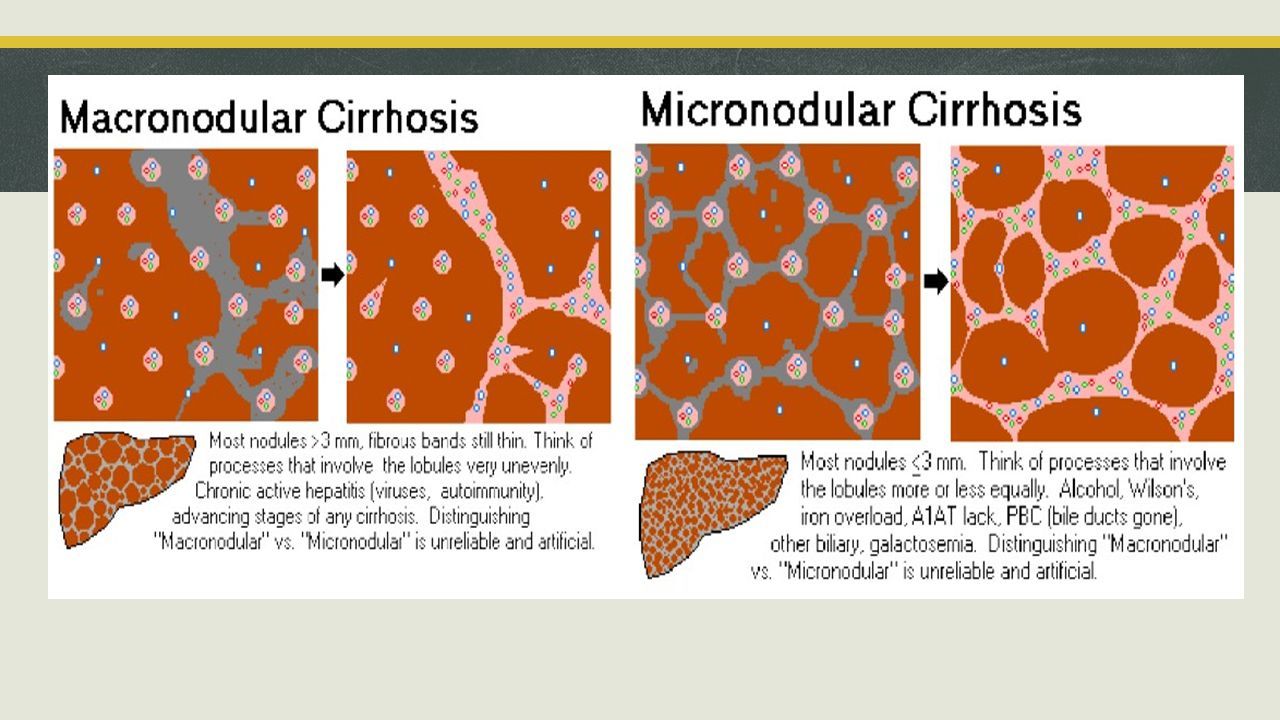 Macronodular Cirrhosis

Most nodules >3 mm, fibrous bands still thin. Think of processes that involve the lobules very unevenly. Chronic active hepatitis (viruses, autoimmunity). advancing stages of any cirrhosis. Distinguishing "Macronodular" vs. "Micronodular" is unreliable and artificial.

Micronodular Cirrhosis

Most nodules $\leq$3 mm. Think of processes that involve the lobules more or less equally. Alcohol, Wilson's, iron overload, A1AT lack, PBC (bile ducts gone), other biliary, galactosemia. Distinguishing "Macronodular" vs. "Micronodular" is unreliable and artificial.